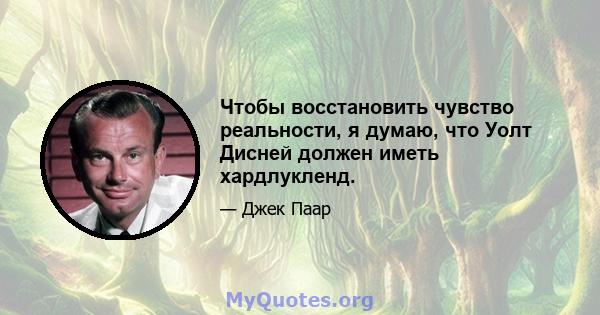 Чтобы восстановить чувство реальности, я думаю, что Уолт Дисней должен иметь хардлукленд.

— Джек Паар

MyQuotes.org